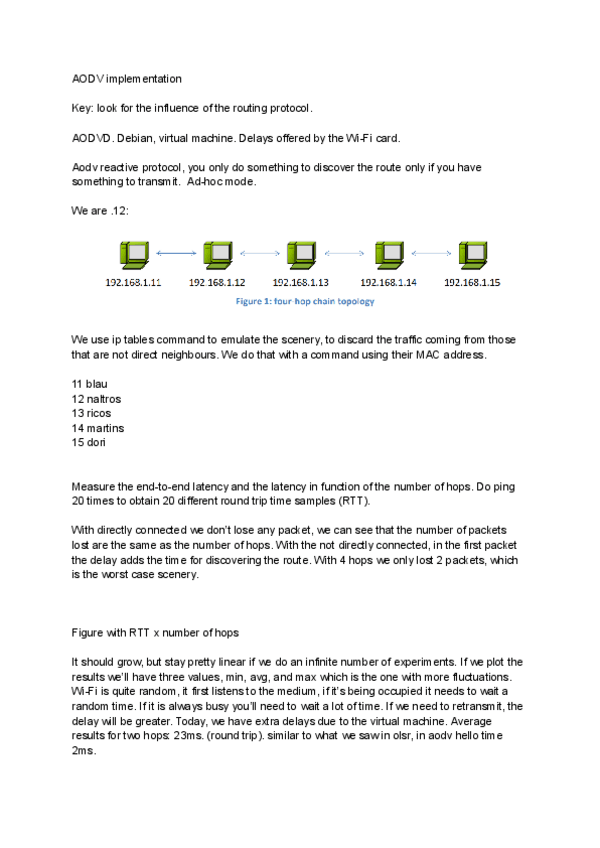 AODV implementation

Key: look for the influence of the routing protocol.

AODVD. Debian, virtual machine. Delays offered by the Wi-Fi card.

Aodv reactive protocol, you only do something to discover the route only if you have something to transmit. Ad-hoc mode.

We are .12:

192.168.1.11 192.168.1.12 192.168.1.13 192.168.1.14 192.168.1.15

Figure 1: four-hop chain topology

We use ip tables command to emulate the scenery, to discard the traffic coming from those that are not direct neighbours. We do that with a command using their MAC address.

11 blau
12 naltros
13 ricos
14 martins
15 dori

Measure the end-to-end latency and the latency in function of the number of hops. Do ping 20 times to obtain 20 different round trip time samples (RTT).

With directly connected we don't lose any packet, we can see that the number of packets lost are the same as the number of hops. With the not directly connected, in the first packet the delay adds the time for discovering the route. With 4 hops we only lost 2 packets, which is the worst case scenery.

Figure with RTT x number of hops

It should grow, but stay pretty linear if we do an infinite number of experiments. If we plot the results we'll have three values, min, avg, and max which is the one with more fluctuations. Wi-Fi is quite random, it first listens to the medium, if it's being occupied it needs to wait a random time. If it is always busy you'll need to wait a lot of time. If we need to retransmit, the delay will be greater. Today, we have extra delays due to the virtual machine. Average results for two hops: 23ms. (round trip). similar to what we saw in olsr, in aodv hello time 2ms.